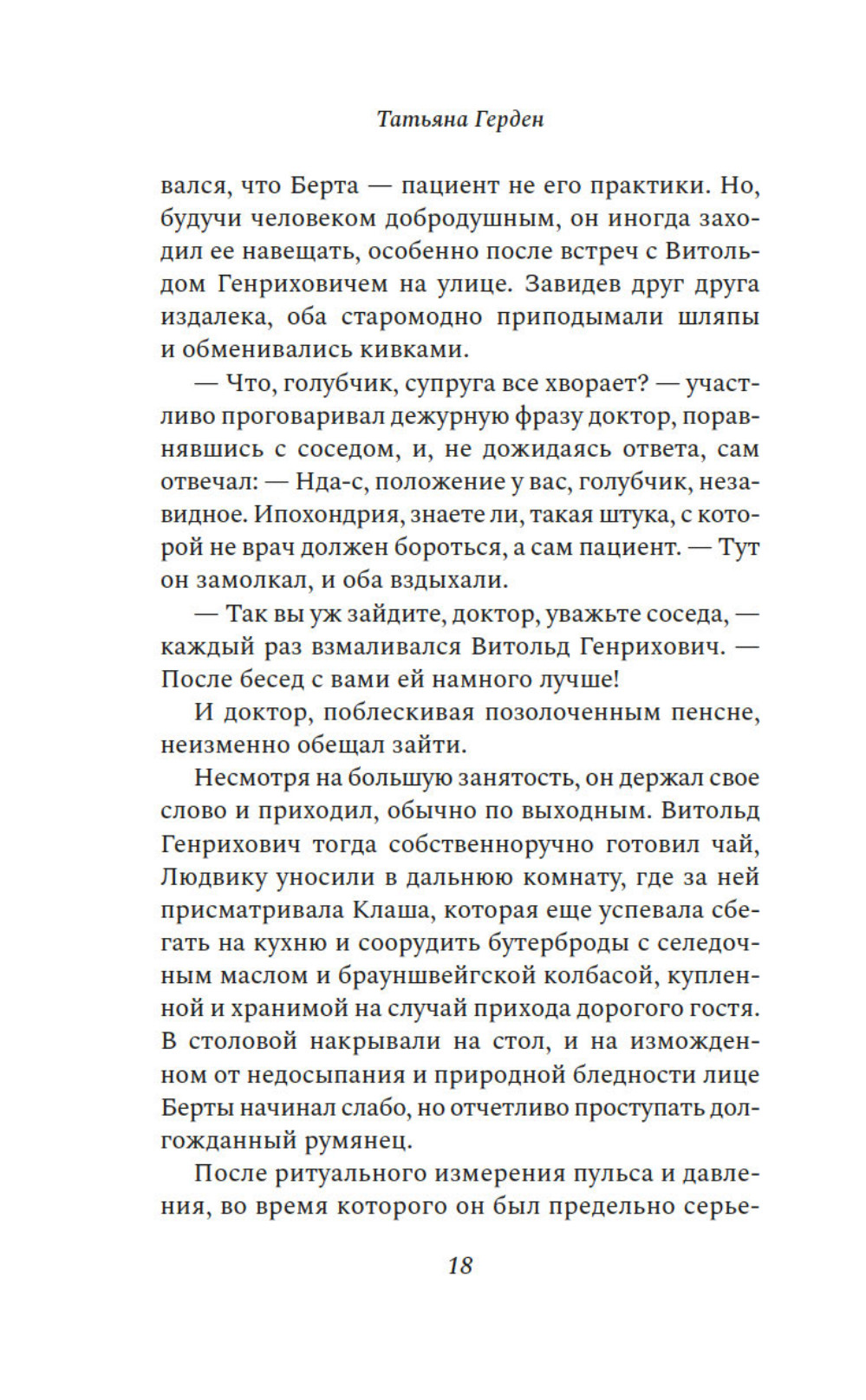 Татьяна Герден

вался, что Берта — пациент не его практики. Но, будучи человеком добродушным, он иногда заходил ее навещать, особенно после встреч с Витольдом Генриховичем на улице. Завидев друг друга издалека, оба старомодно приподымали шляпы и обменивались кивками.

— Что, голубчик, супруга все хворает? — участливо проговаривал дежурную фразу доктор, поравнявшись с соседом, и, не дожидаясь ответа, сам отвечал: — Нда-с, положение у вас, голубчик, незавидное. Ипохондрия, знаете ли, такая штука, с которой не врач должен бороться, а сам пациент. — Тут он замолкал, и оба вздыхали.

— Так вы уж зайдите, доктор, уважьте соседа, — каждый раз взмаливался Витольд Генрихович. — После бесед с вами ей намного лучше!

И доктор, поблескивая позолоченным пенсне, неизменно обещал зайти.

Несмотря на большую занятость, он держал свое слово и приходил, обычно по выходным. Витольд Генрихович тогда собственноручно готовил чай, Людвику уносили в дальнюю комнату, где за ней присматривала Клаша, которая еще успевала сбегать на кухню и соорудить бутерброды с селедочным маслом и брауншвейгской колбасой, купленной и хранимой на случай прихода дорогого гостя. В столовой накрывали на стол, и на изможденном от недосыпания и природной бледности лице Берты начинал слабо, но отчетливо проступать долгожданный румянец.

После ритуального измерения пульса и давления, во время которого он был предельно серье-

18